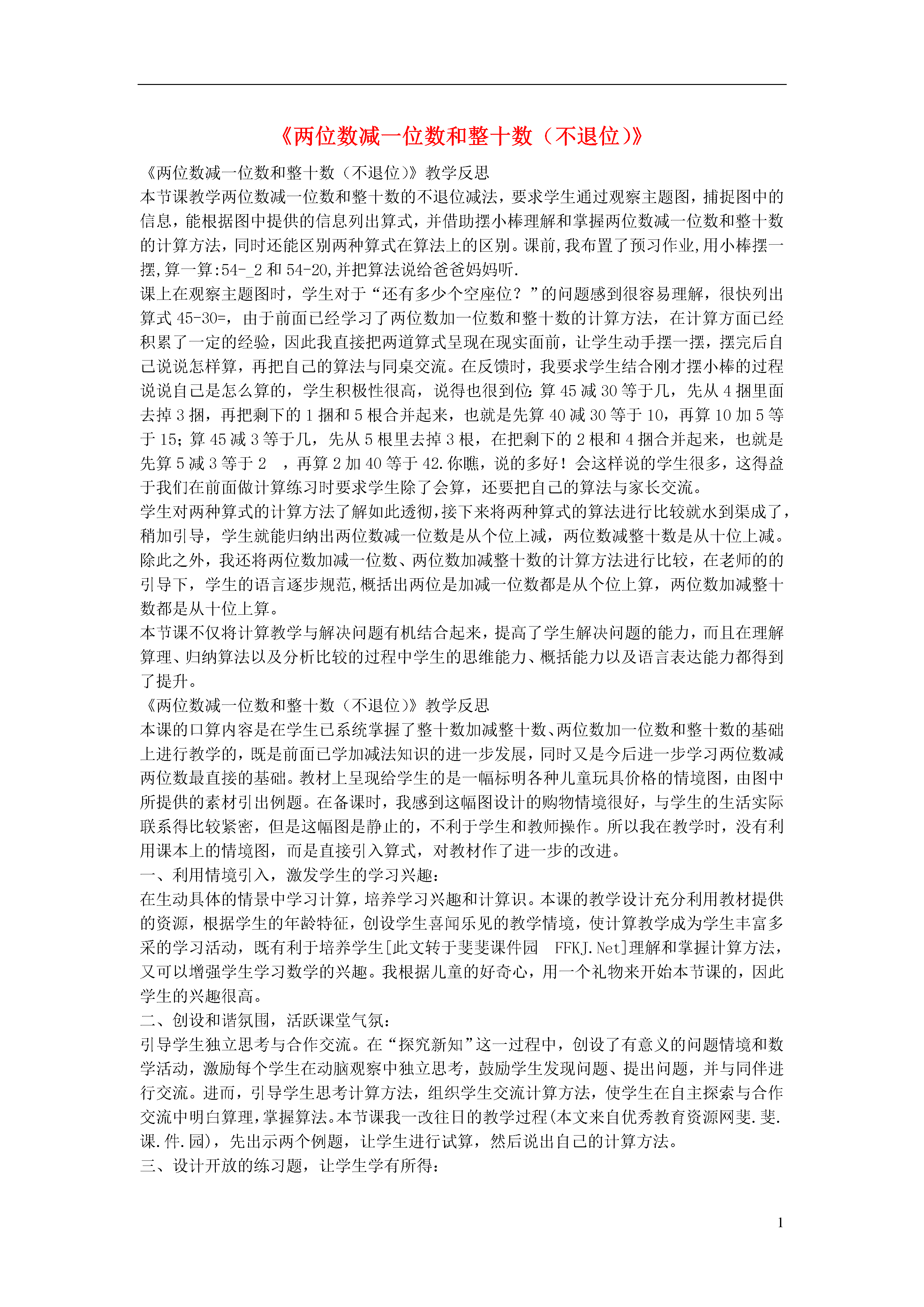 《两位数减一位数和整十数（不退位）》

《两位数减一位数和整十数（不退位）》教学反思

本节课教学两位数减一位数和整十数的不退位减法，要求学生通过观察主题图，捕捉图中的信息，能根据图中提供的信息列出算式，并借助摆小棒理解和掌握两位数减一位数和整十数的计算方法，同时还能区别两种算式在算法上的区别。课前,我布置了预习作业,用小棒摆一摆,算一算:54-_2 和 54-20,并把算法说给爸爸妈妈听.

课上在观察主题图时，学生对于“还有多少个空座位？”的问题感到很容易理解，很快列出算式 45-30=，由于前面已经学习了两位数加一位数和整十数的计算方法，在计算方面已经积累了一定的经验，因此我直接把两道算式呈现在现实面前，让学生动手摆一摆，摆完后自己说说怎样算，再把自己的算法与同桌交流。在反馈时，我要求学生结合刚才摆小棒的过程说说自己是怎么算的，学生积极性很高，说得也很到位：算 45 减 30 等于几，先从 4 捆里面去掉 3 捆，再把剩下的 1 捆和 5 根合并起来，也就是先算 40 减 30 等于 10，再算 10 加 5 等于 15；算 45 减 3 等于几，先从 5 根里去掉 3 根，在把剩下的 2 根和 4 捆合并起来，也就是先算 5 减 3 等于 2 ，再算 2 加 40 等于 42.你瞧，说的多好！会这样说的学生很多，这得益于我们在前面做计算练习时要求学生除了会算，还要把自己的算法与家长交流。

学生对两种算式的计算方法了解如此透彻,接下来将两种算式的算法进行比较就水到渠成了，稍加引导，学生就能归纳出两位数减一位数是从个位上减，两位数减整十数是从十位上减。除此之外，我还将两位数加减一位数、两位数加减整十数的计算方法进行比较，在老师的的引导下，学生的语言逐步规范,概括出两位是加减一位数都是从个位上算，两位数加减整十数都是从十位上算。

本节课不仅将计算教学与解决问题有机结合起来，提高了学生解决问题的能力，而且在理解算理、归纳算法以及分析比较的过程中学生的思维能力、概括能力以及语言表达能力都得到了提升。

《两位数减一位数和整十数（不退位）》教学反思

本课的口算内容是在学生已系统掌握了整十数加减整十数、两位数加一位数和整十数的基础上进行教学的，既是前面已学加减法知识的进一步发展，同时又是今后进一步学习两位数减两位数最直接的基础。教材上呈现给学生的是一幅标明各种儿童玩具价格的情境图，由图中所提供的素材引出例题。在备课时，我感到这幅图设计的购物情境很好，与学生的生活实际联系得比较紧密，但是这幅图是静止的，不利于学生和教师操作。所以我在教学时，没有利用课本上的情境图，而是直接引入算式，对教材作了进一步的改进。

一、利用情境引入，激发学生的学习兴趣：

在生动具体的情景中学习计算，培养学习兴趣和计算识。本课的教学设计充分利用教材提供的资源，根据学生的年龄特征，创设学生喜闻乐见的教学情境，使计算教学成为学生丰富多采的学习活动，既有利于培养学生[此文转于斐斐课件园 FFKJ.Net]理解和掌握计算方法，又可以增强学生学习数学的兴趣。我根据儿童的好奇心，用一个礼物来开始本节课的，因此学生的兴趣很高。

二、创设和谐氛围，活跃课堂气氛：

引导学生独立思考与合作交流。在“探究新知”这一过程中，创设了有意义的问题情境和数学活动，激励每个学生在动脑观察中独立思考，鼓励学生发现问题、提出问题，并与同伴进行交流。进而，引导学生思考计算方法，组织学生交流计算方法，使学生在自主探索与合作交流中明白算理,掌握算法。本节课我一改往日的教学过程(本文来自优秀教育资源网斐.斐.课.件.园)，先出示两个例题，让学生进行试算，然后说出自己的计算方法。

三、设计开放的练习题，让学生学有所得：

1